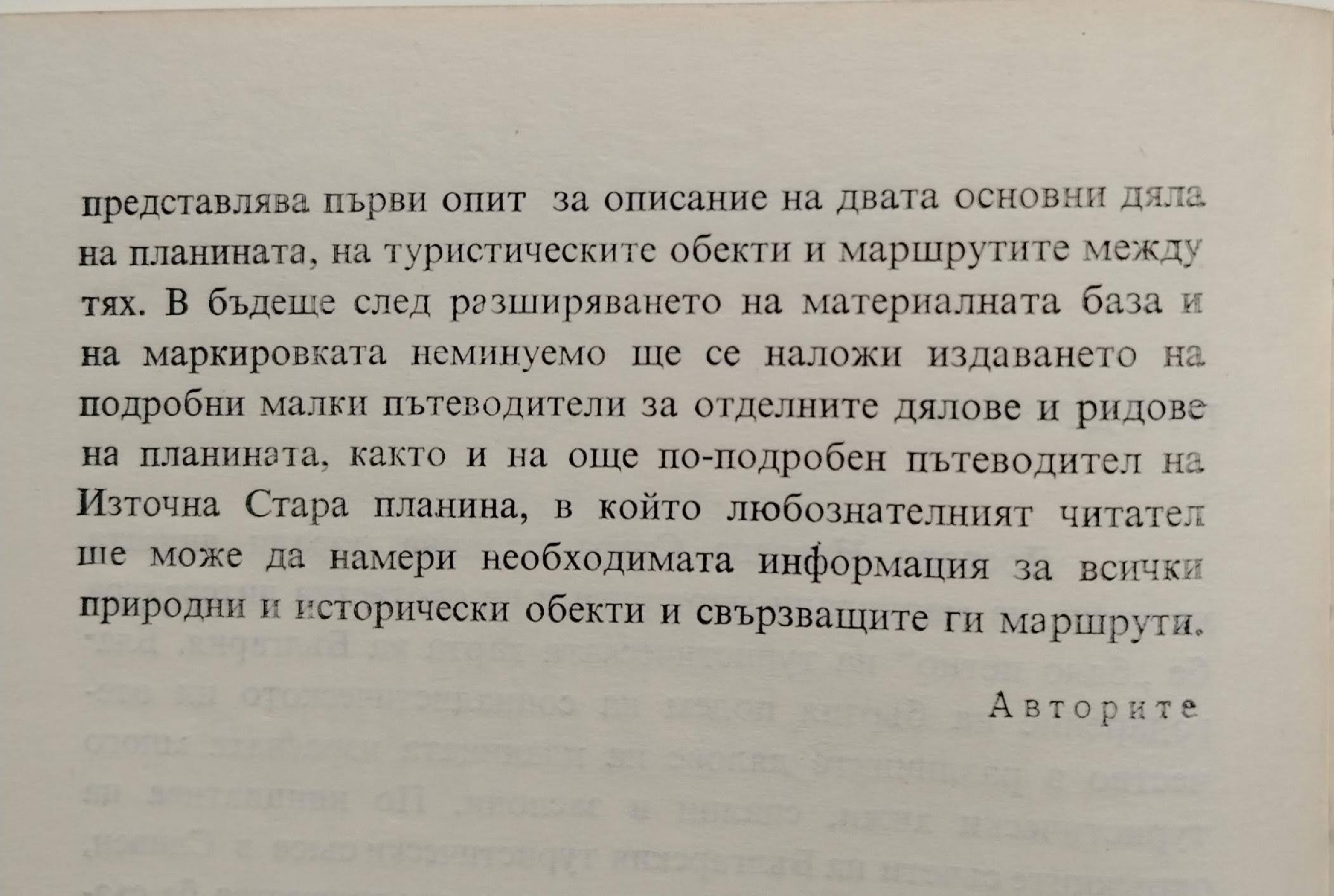 представлява първи опит за описание на двата основни дяла на планината, на туристическите обекти и маршрутите между тях. В бъдеще след разширяването на материалната база и на маркировката неминуемо ще се наложи издаването на подробни малки пътеводители за отделните дялове и ридове на планината, както и на още по-подробен пътеводител на Източна Стара планина, в който любознателният читател ще може да намери необходимата информация за всички природни и исторически обекти и свързващите ги маршрути.

Авторите